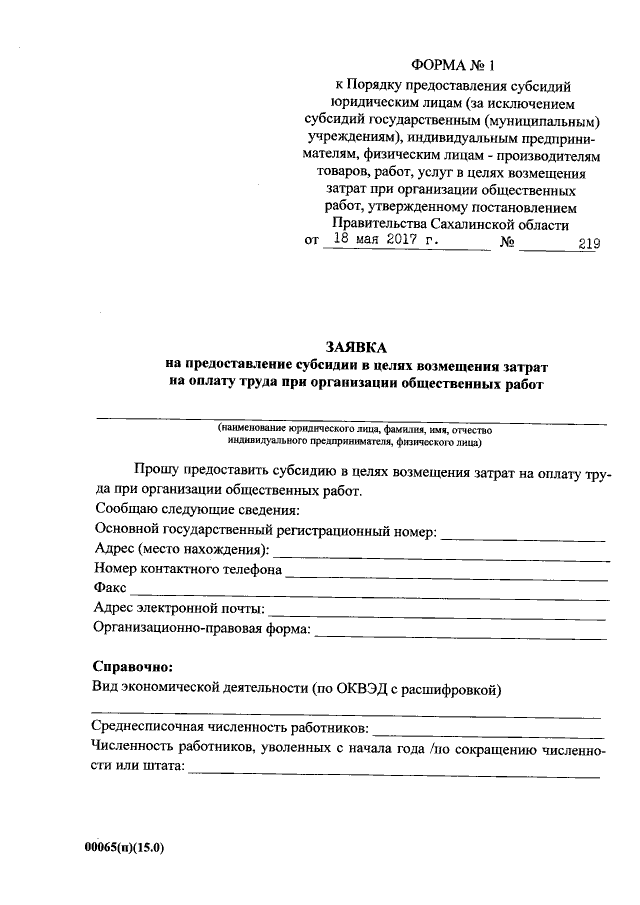 ФОРМА № 1
к Порядку предоставления субсидий юридическим лицам (за исключением субсидий государственным (муниципальным) учреждениям), индивидуальным предпринимателям, физическим лицам - производителям товаров, работ, услуг в целях возмещения затрат при организации общественных работ, утвержденному постановлением Правительства Сахалинской области
от 18 мая 2017 г. № 219

ЗАЯВКА
на предоставление субсидии в целях возмещения затрат на оплату труда при организации общественных работ

(наименование юридического лица, фамилия, имя, отчество индивидуального предпринимателя, физического лица)

Прошу предоставить субсидию в целях возмещения затрат на оплату труда при организации общественных работ.
Сообщаю следующие сведения:
Основной государственный регистрационный номер:
Адрес (место нахождения):
Номер контактного телефона
Факс
Адрес электронной почты:
Организационно-правовая форма:

Справочно:
Вид экономической деятельности (по ОКВЭД с расшифровкой)

Среднесписочная численность работников:
Численность работников, уволенных с начала года /по сокращению численности или штата:

00065(п)(15.0)